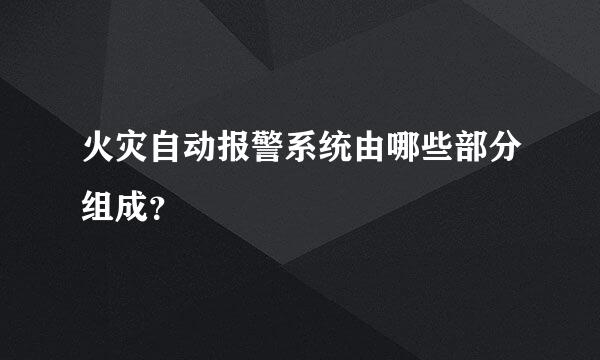 火灾自动报警系统由哪些部分组成？